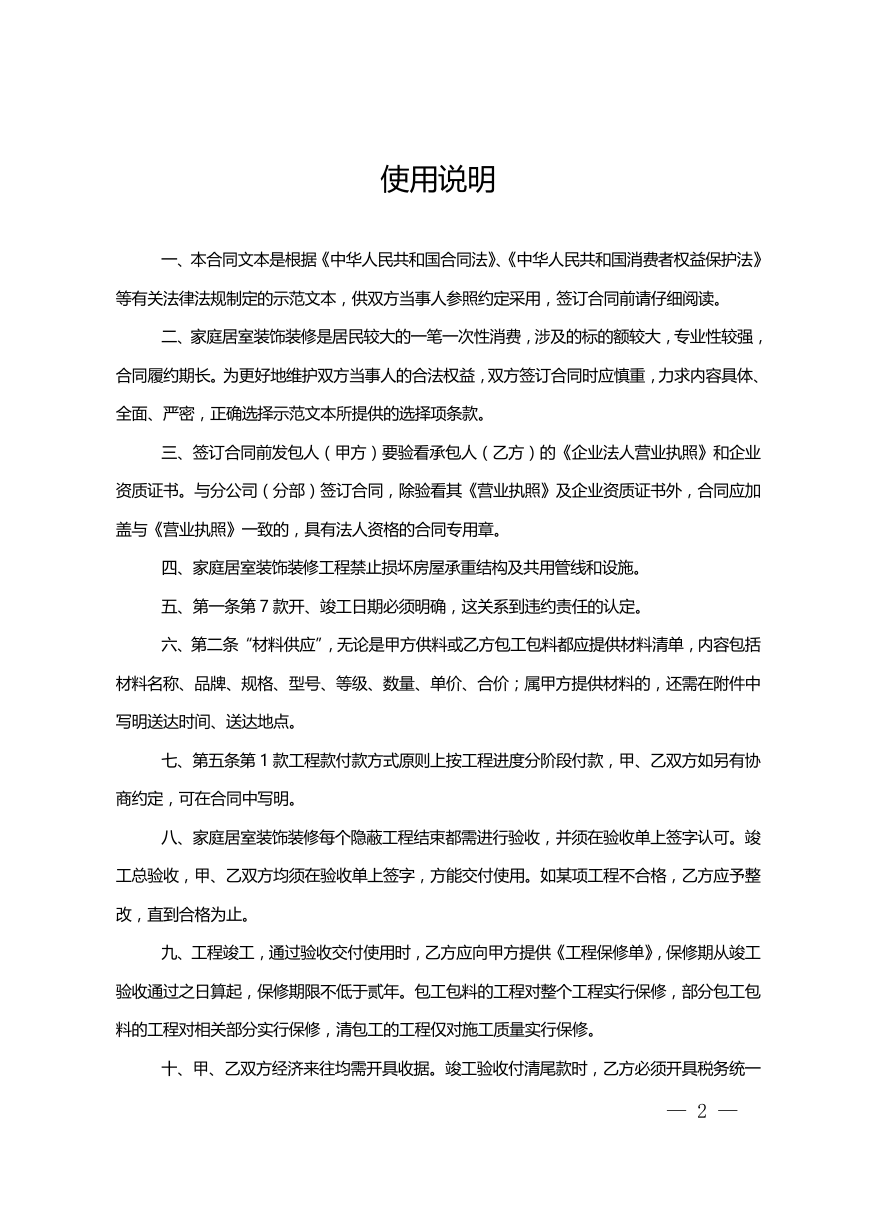 使用说明

一、本合同文本是根据《中华人民共和国合同法》、《中华人民共和国消费者权益保护法》等有关法律法规制定的示范文本，供双方当事人参照约定采用，签订合同前请仔细阅读。

二、家庭居室装饰装修是居民较大的一笔一次性消费，涉及的标的额较大，专业性较强，合同履约期长。为更好地维护双方当事人的合法权益，双方签订合同时应慎重，力求内容具体、全面、严密，正确选择示范文本所提供的选择项条款。

三、签订合同前发包人（甲方）要验看承包人（乙方）的《企业法人营业执照》和企业资质证书。与分公司（分部）签订合同，除验看其《营业执照》及企业资质证书外，合同应加盖与《营业执照》一致的，具有法人资格的合同专用章。

四、家庭居室装饰装修工程禁止损坏房屋承重结构及共用管线和设施。

五、第一条第 7 款开、竣工日期必须明确，这关系到违约责任的认定。

六、第二条“材料供应”，无论是甲方供料或乙方包工包料都应提供材料清单，内容包括材料名称、品牌、规格、型号、等级、数量、单价、合价；属甲方提供材料的，还需在附件中写明送达时间、送达地点。

七、第五条第 1 款工程款付款方式原则上按工程进度分阶段付款，甲、乙双方如另有协商约定，可在合同中写明。

八、家庭居室装饰装修每个隐蔽工程结束都需进行验收，并须在验收单上签字认可。竣工总验收，甲、乙双方均须在验收单上签字，方能交付使用。如某项工程不合格，乙方应予整改，直到合格为止。

九、工程竣工，通过验收交付使用时，乙方应向甲方提供《工程保修单》，保修期从竣工验收通过之日算起，保修期限不低于贰年。包工包料的工程对整个工程实行保修，部分包工包料的工程对相关部分实行保修，清包工的工程仅对施工质量实行保修。

十、甲、乙双方经济来往均需开具收据。竣工验收付清尾款时，乙方必须开具税务统一

— 2 —